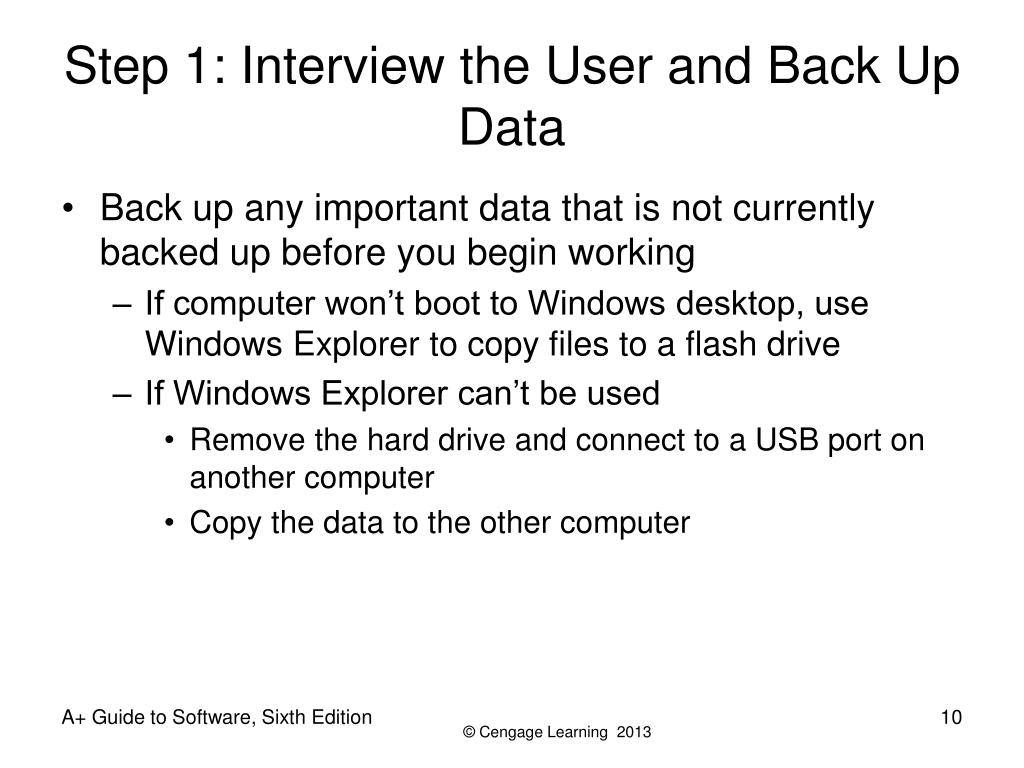 Step 1: Interview the User and Back Up Data

• Back up any important data that is not currently backed up before you begin working
– If computer won’t boot to Windows desktop, use Windows Explorer to copy files to a flash drive
– If Windows Explorer can’t be used
• Remove the hard drive and connect to a USB port on another computer
• Copy the data to the other computer

A+ Guide to Software, Sixth Edition

© Cengage Learning 2013

10